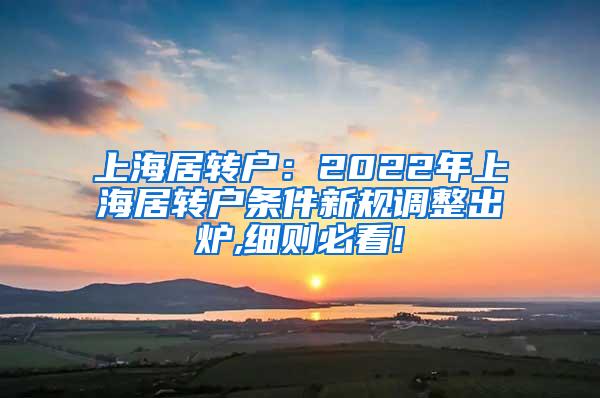 上海居转户：2022年上海居转户条件新规调整出炉,细则必看!